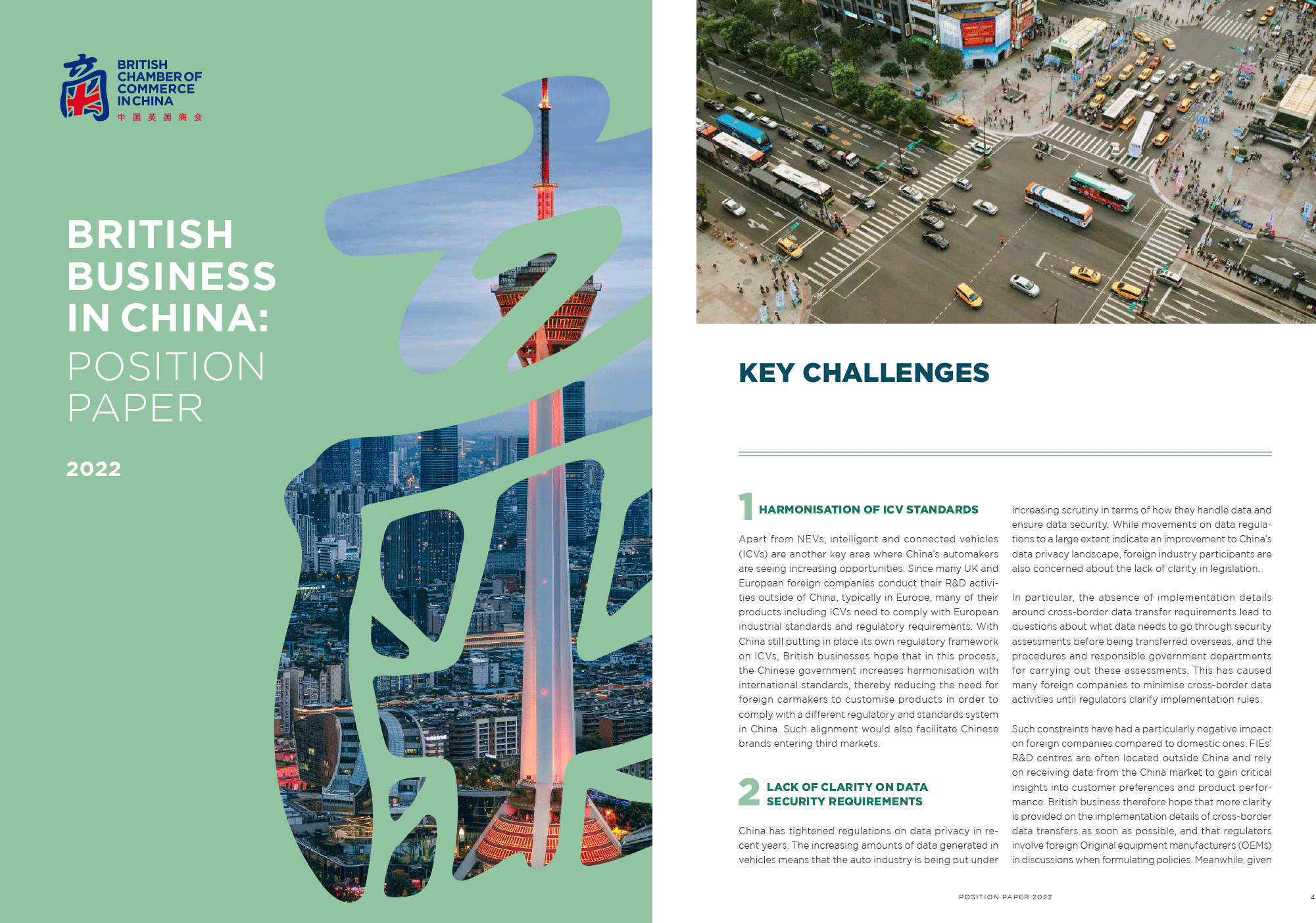 BRITISH CHAMBER OF COMMERCE IN CHINA
中国英国商会

BRITISH BUSINESS IN CHINA: POSITION PAPER

2022

KEY CHALLENGES

1 HARMONISATION OF ICV STANDARDS

Apart from NEVs, intelligent and connected vehicles (ICVs) are another key area where China's automakers are seeing increasing opportunities. Since many UK and European foreign companies conduct their R&D activities outside of China, typically in Europe, many of their products including ICVs need to comply with European industrial standards and regulatory requirements. With China still putting in place its own regulatory framework on ICVs, British businesses hope that in this process, the Chinese government increases harmonisation with international standards, thereby reducing the need for foreign carmakers to customise products in order to comply with a different regulatory and standards system in China. Such alignment would also facilitate Chinese brands entering third markets.

2 LACK OF CLARITY ON DATA SECURITY REQUIREMENTS

China has tightened regulations on data privacy in recent years. The increasing amounts of data generated in vehicles means that the auto industry is being put under increasing scrutiny in terms of how they handle data and ensure data security. While movements on data regulations to a large extent indicate an improvement to China's data privacy landscape, foreign industry participants are also concerned about the lack of clarity in legislation.

In particular, the absence of implementation details around cross-border data transfer requirements lead to questions about what data needs to go through security assessments before being transferred overseas, and the procedures and responsible government departments for carrying out these assessments. This has caused many foreign companies to minimise cross-border data activities until regulators clarify implementation rules.

Such constraints have had a particularly negative impact on foreign companies compared to domestic ones. FIEs' R&D centres are often located outside China and rely on receiving data from the China market to gain critical insights into customer preferences and product performance. British business therefore hope that more clarity is provided on the implementation details of cross-border data transfers as soon as possible, and that regulators involve foreign Original equipment manufacturers (OEMs) in discussions when formulating policies. Meanwhile, given

POSITION PAPER 2022

4